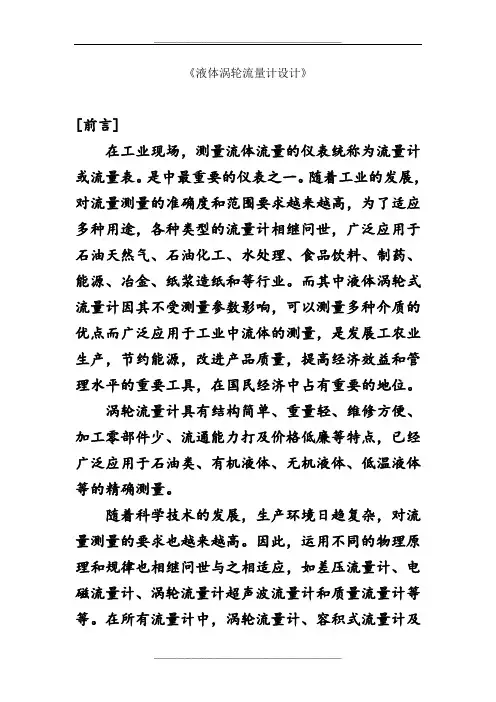 《液体涡轮流量计设计》

[前言]

在工业现场，测量流体流量的仪表统称为流量计或流量表。是中最重要的仪表之一。随着工业的发展，对流量测量的准确度和范围要求越来越高，为了适应多种用途，各种类型的流量计相继问世，广泛应用于石油天然气、石油化工、水处理、食品饮料、制药、能源、冶金、纸浆造纸和等行业。而其中液体涡轮式流量计因其不受测量参数影响，可以测量多种介质的优点而广泛应用于工业中流体的测量，是发展工农业生产，节约能源，改进产品质量，提高经济效益和管理水平的重要工具，在国民经济中占有重要的地位。

涡轮流量计具有结构简单、重量轻、维修方便、加工零部件少、流通能力打及价格低廉等特点，已经广泛应用于石油类、有机液体、无机液体、低温液体等的精确测量。

随着科学技术的发展，生产环境日趋复杂，对流量测量的要求也越来越高。因此，运用不同的物理原理和规律也相继问世与之相适应，如差压流量计、电磁流量计、涡轮流量计超声波流量计和质量流量计等等。在所有流量计中，涡轮流量计、容积式流量计及